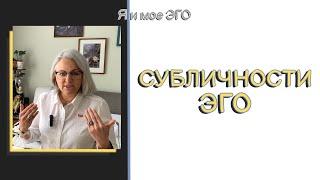 Я и мое ЭГО

СУБЛИЧНОСТИ ЭГО